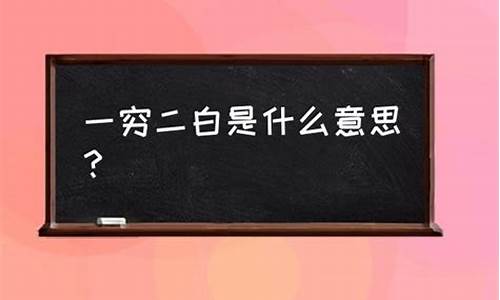 一穷二白是什么意思？